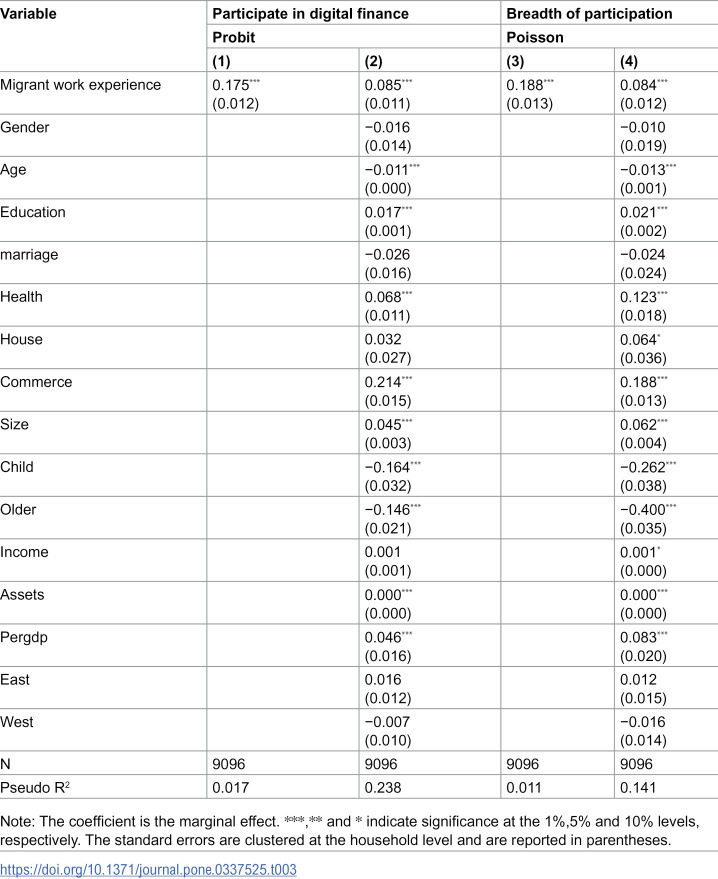 | Variable | Participate in digital finance |  | Breadth of participation |  |
|---|---|---|---|---|
|  | Probit |  | Poisson |  |
|  | (1) | (2) | (3) | (4) |
| Migrant work experience | $0.175^{***}$ (0.012) | $0.085^{***}$ (0.011) | $0.188^{***}$ (0.013) | $0.084^{***}$ (0.012) |
| Gender |  | −0.016 (0.014) |  | −0.010 (0.019) |
| Age |  | $-0.011^{***}$ (0.000) |  | $-0.013^{***}$ (0.001) |
| Education |  | $0.017^{***}$ (0.001) |  | $0.021^{***}$ (0.002) |
| marriage |  | −0.026 (0.016) |  | −0.024 (0.024) |
| Health |  | $0.068^{***}$ (0.011) |  | $0.123^{***}$ (0.018) |
| House |  | 0.032 (0.027) |  | $0.064^{*}$ (0.036) |
| Commerce |  | $0.214^{***}$ (0.015) |  | $0.188^{***}$ (0.013) |
| Size |  | $0.045^{***}$ (0.003) |  | $0.062^{***}$ (0.004) |
| Child |  | $-0.164^{***}$ (0.032) |  | $-0.262^{***}$ (0.038) |
| Older |  | $-0.146^{***}$ (0.021) |  | $-0.400^{***}$ (0.035) |
| Income |  | 0.001 (0.001) |  | $0.001^{*}$ (0.000) |
| Assets |  | $0.000^{***}$ (0.000) |  | $0.000^{***}$ (0.000) |
| Pergdp |  | $0.046^{***}$ (0.016) |  | $0.083^{***}$ (0.020) |
| East |  | 0.016 (0.012) |  | 0.012 (0.015) |
| West |  | −0.007 (0.010) |  | −0.016 (0.014) |
| N | 9096 | 9096 | 9096 | 9096 |
| Pseudo $R^2$ | 0.017 | 0.238 | 0.011 | 0.141 |

Note: The coefficient is the marginal effect. ***,** and * indicate significance at the 1%,5% and 10% levels, respectively. The standard errors are clustered at the household level and are reported in parentheses.

https://doi.org/10.1371/journal.pone.0337525.t003